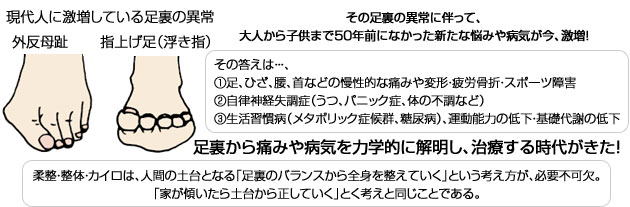 現代人に激増している足裏の異常

外反母趾

指上げ足(浮き指)

その足裏の異常に伴って、
大人から子供まで50年前になかった新たな悩みや病気が今、激増!

その答えは…、
①足、ひざ、腰、首などの慢性的な痛みや変形・疲労骨折・スポーツ障害
②自律神経失調症(うつ、パニック症、体の不調など)
③生活習慣病(メタボリック症候群、糖尿病)、運動能力の低下・基礎代謝の低下

足裏から痛みや病気を力学的に解明し、治療する時代がきた!

柔整・整体・カイロは、人間の土台となる「足裏のバランスから全身を整えていく」という考え方が、必要不可欠。
「家が傾いたら土台から正していく」とく考えと同じことである。